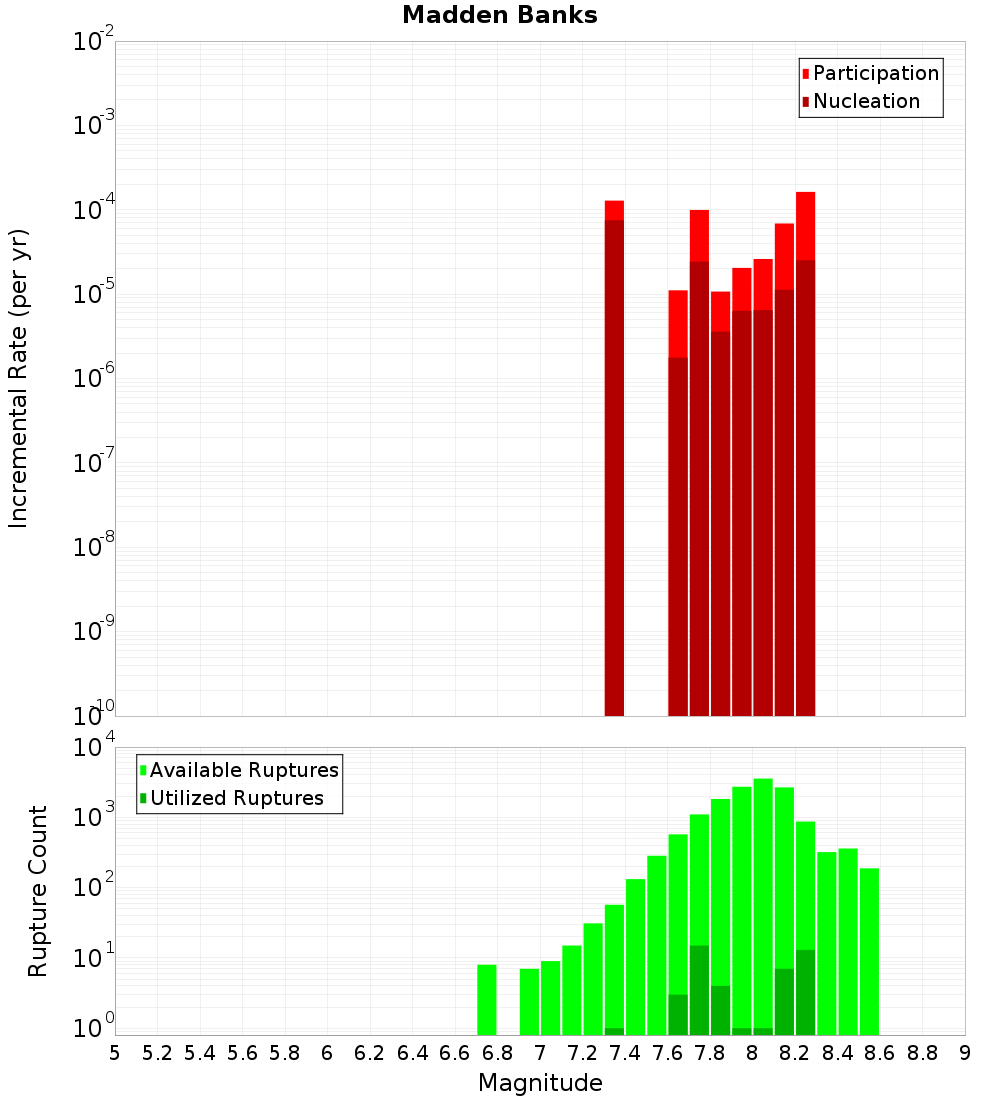 Madden Banks

Participation
Nucleation

Incremental Rate (per yr)

$10^{-2}$
$10^{-3}$
$10^{-4}$
$10^{-5}$
$10^{-6}$
$10^{-7}$
$10^{-8}$
$10^{-9}$
$10^{-10}$

Available Ruptures
Utilized Ruptures

Rupture Count

$10^{4}$
$10^{3}$
$10^{2}$
$10^{1}$
$10^{0}$

5 5.2 5.4 5.6 5.8 6 6.2 6.4 6.6 6.8 7 7.2 7.4 7.6 7.8 8 8.2 8.4 8.6 8.8 9

Magnitude